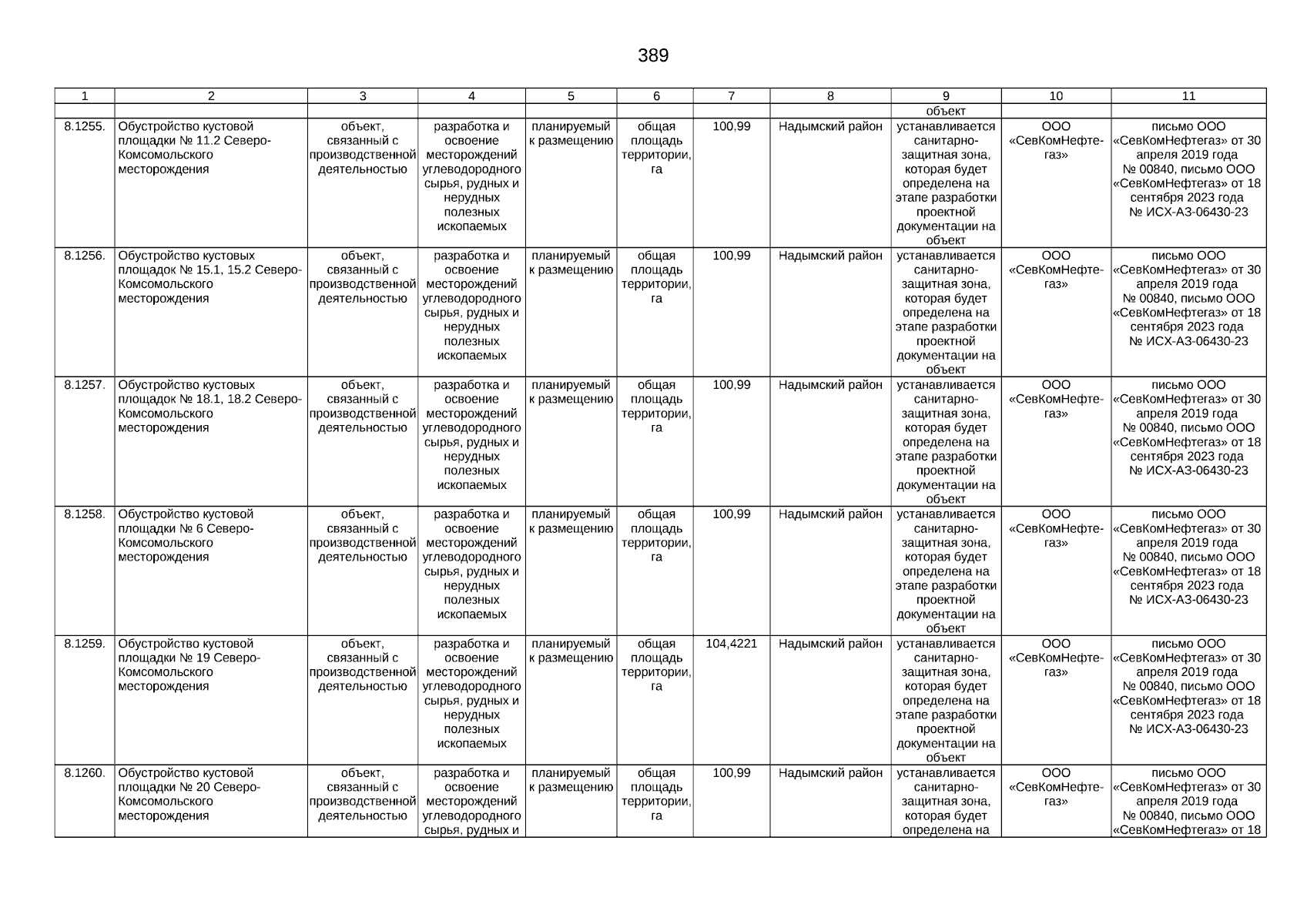 389

| 1 | 2 | 3 | 4 | 5 | 6 | 7 | 8 | 9 | 10 | 11 |
|---|---|---|---|---|---|---|---|---|---|---|
| | | | | | | | | объект | | |
| 8.1255. | Обустройство кустовой площадки № 11.2 Северо-Комсомольского месторождения | объект, связанный с производственной деятельностью | разработка и освоение месторождений углеводородного сырья, рудных и нерудных полезных ископаемых | планируемый к размещению | общая площадь территории, га | 100,99 | Надымский район | устанавливается санитарно-защитная зона, которая будет определена на этапе разработки проектной документации на объект | ООО «СевКомНефтегаз» | письмо ООО «СевКомНефтегаз» от 30 апреля 2019 года № 00840, письмо ООО «СевКомНефтегаз» от 18 сентября 2023 года № ИСХ-АЗ-06430-23 |
| 8.1256. | Обустройство кустовых площадок № 15.1, 15.2 Северо-Комсомольского месторождения | объект, связанный с производственной деятельностью | разработка и освоение месторождений углеводородного сырья, рудных и нерудных полезных ископаемых | планируемый к размещению | общая площадь территории, га | 100,99 | Надымский район | устанавливается санитарно-защитная зона, которая будет определена на этапе разработки проектной документации на объект | ООО «СевКомНефтегаз» | письмо ООО «СевКомНефтегаз» от 30 апреля 2019 года № 00840, письмо ООО «СевКомНефтегаз» от 18 сентября 2023 года № ИСХ-АЗ-06430-23 |
| 8.1257. | Обустройство кустовых площадок № 18.1, 18.2 Северо-Комсомольского месторождения | объект, связанный с производственной деятельностью | разработка и освоение месторождений углеводородного сырья, рудных и нерудных полезных ископаемых | планируемый к размещению | общая площадь территории, га | 100,99 | Надымский район | устанавливается санитарно-защитная зона, которая будет определена на этапе разработки проектной документации на объект | ООО «СевКомНефтегаз» | письмо ООО «СевКомНефтегаз» от 30 апреля 2019 года № 00840, письмо ООО «СевКомНефтегаз» от 18 сентября 2023 года № ИСХ-АЗ-06430-23 |
| 8.1258. | Обустройство кустовой площадки № 6 Северо-Комсомольского месторождения | объект, связанный с производственной деятельностью | разработка и освоение месторождений углеводородного сырья, рудных и нерудных полезных ископаемых | планируемый к размещению | общая площадь территории, га | 100,99 | Надымский район | устанавливается санитарно-защитная зона, которая будет определена на этапе разработки проектной документации на объект | ООО «СевКомНефтегаз» | письмо ООО «СевКомНефтегаз» от 30 апреля 2019 года № 00840, письмо ООО «СевКомНефтегаз» от 18 сентября 2023 года № ИСХ-АЗ-06430-23 |
| 8.1259. | Обустройство кустовой площадки № 19 Северо-Комсомольского месторождения | объект, связанный с производственной деятельностью | разработка и освоение месторождений углеводородного сырья, рудных и нерудных полезных ископаемых | планируемый к размещению | общая площадь территории, га | 104,4221 | Надымский район | устанавливается санитарно-защитная зона, которая будет определена на этапе разработки проектной документации на объект | ООО «СевКомНефтегаз» | письмо ООО «СевКомНефтегаз» от 30 апреля 2019 года № 00840, письмо ООО «СевКомНефтегаз» от 18 сентября 2023 года № ИСХ-АЗ-06430-23 |
| 8.1260. | Обустройство кустовой площадки № 20 Северо-Комсомольского месторождения | объект, связанный с производственной деятельностью | разработка и освоение месторождений углеводородного сырья, рудных и | планируемый к размещению | общая площадь территории, га | 100,99 | Надымский район | устанавливается санитарно-защитная зона, которая будет определена на | ООО «СевКомНефтегаз» | письмо ООО «СевКомНефтегаз» от 30 апреля 2019 года № 00840, письмо ООО «СевКомНефтегаз» от 18 |